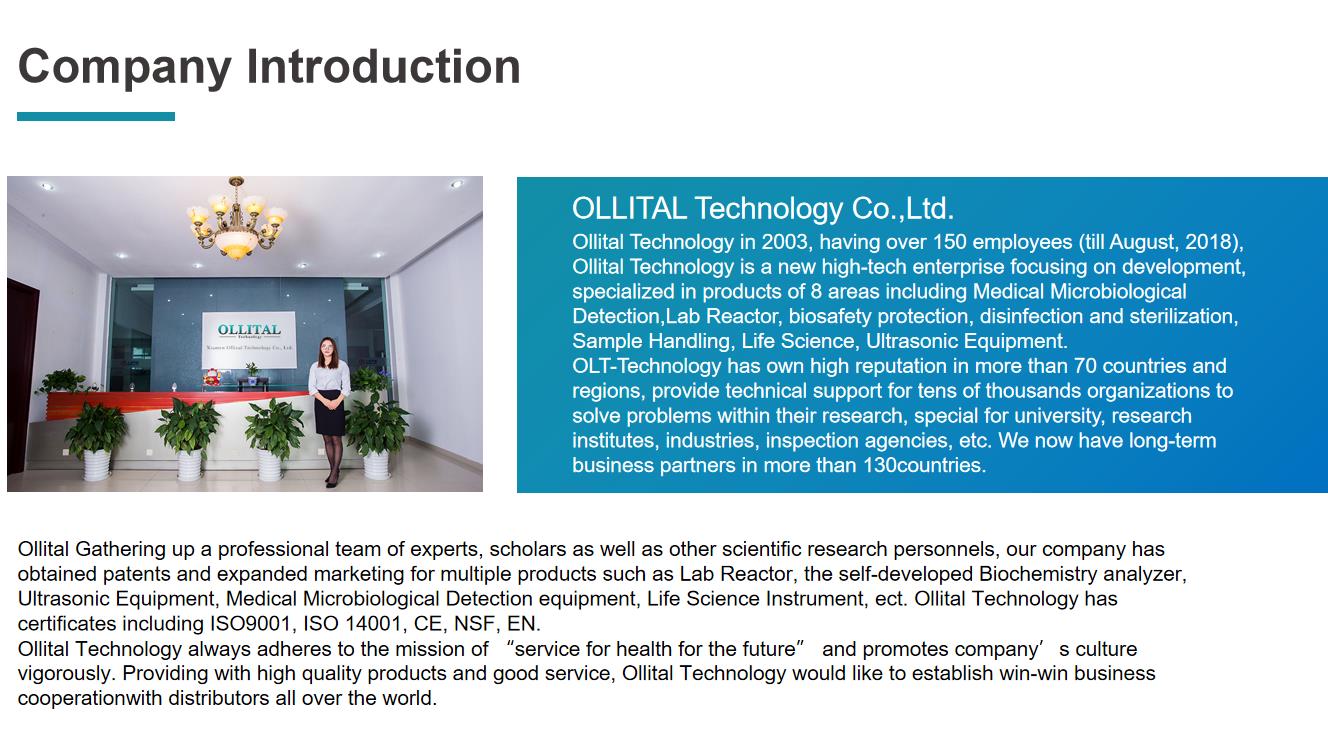 Company Introduction

OLLITAL
Technology
Xiamen Ollital Technology Co., Ltd.

OLLITAL Technology Co.,Ltd.
Ollital Technology in 2003, having over 150 employees (till August, 2018), Ollital Technology is a new high-tech enterprise focusing on development, specialized in products of 8 areas including Medical Microbiological Detection,Lab Reactor, biosafety protection, disinfection and sterilization, Sample Handling, Life Science, Ultrasonic Equipment.
OLT-Technology has own high reputation in more than 70 countries and regions, provide technical support for tens of thousands organizations to solve problems within their research, special for university, research institutes, industries, inspection agencies, etc. We now have long-term business partners in more than 130countries.

Ollital Gathering up a professional team of experts, scholars as well as other scientific research personnels, our company has obtained patents and expanded marketing for multiple products such as Lab Reactor, the self-developed Biochemistry analyzer, Ultrasonic Equipment, Medical Microbiological Detection equipment, Life Science Instrument, ect. Ollital Technology has certificates including ISO9001, ISO 14001, CE, NSF, EN.
Ollital Technology always adheres to the mission of “service for health for the future” and promotes company’s culture vigorously. Providing with high quality products and good service, Ollital Technology would like to establish win-win business cooperationwith distributors all over the world.